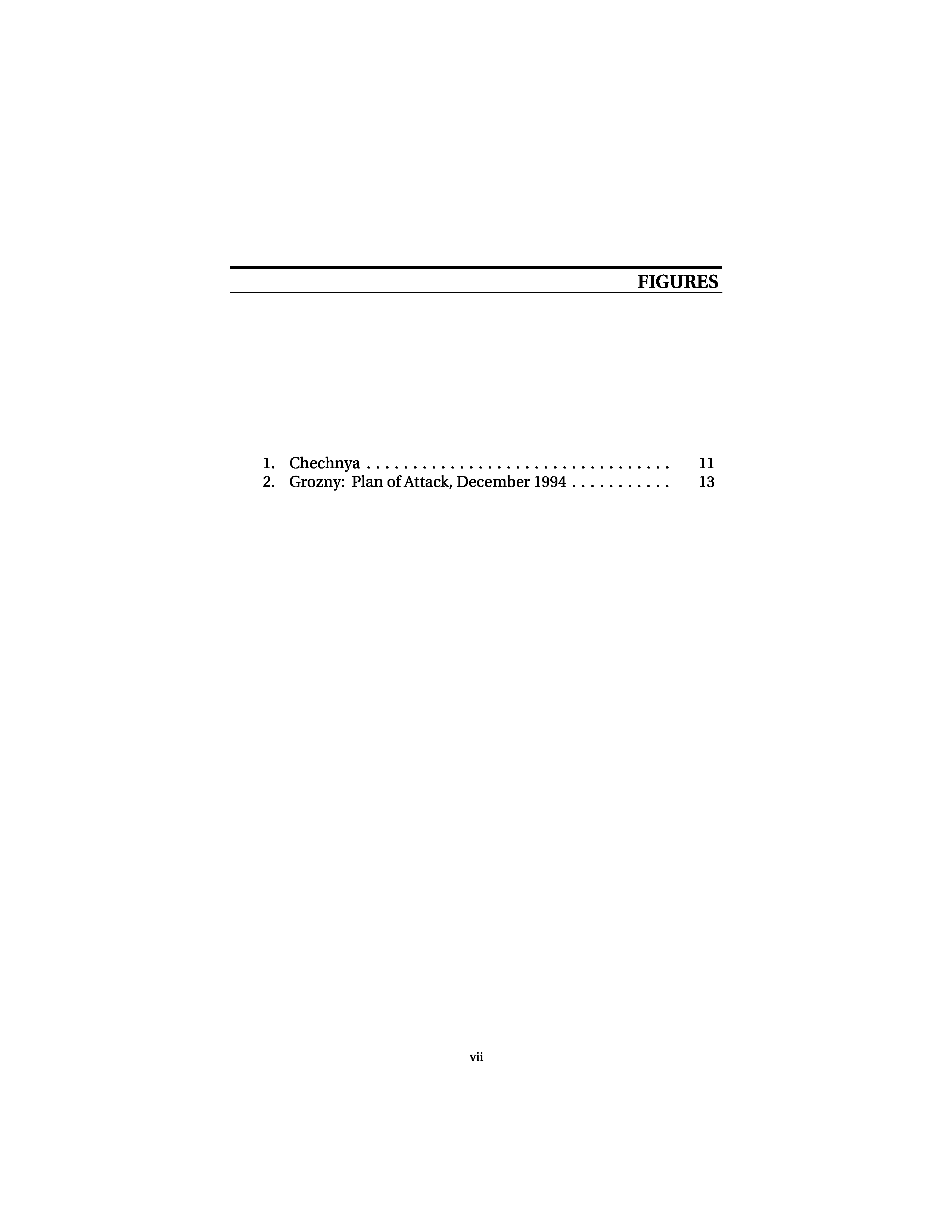 FIGURES

1. Chechnya 11
2. Grozny: Plan of Attack, December 1994 13

vii